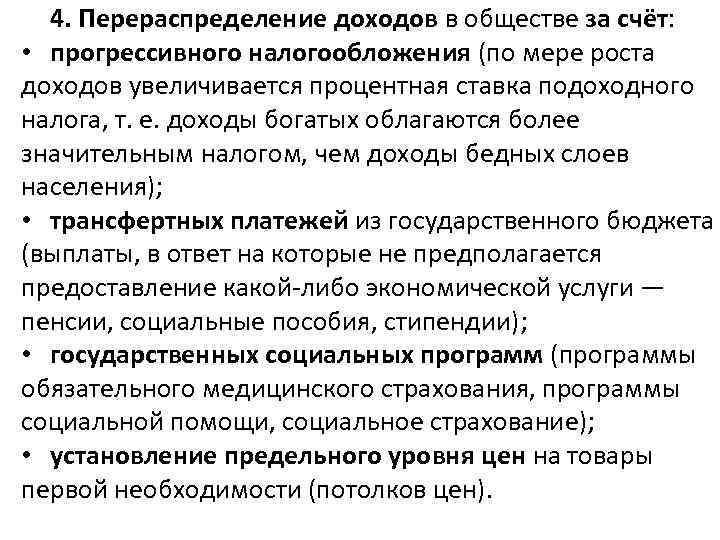 4. Перераспределение доходов в обществе за счёт:

• прогрессивного налогообложения (по мере роста доходов увеличивается процентная ставка подоходного налога, т. е. доходы богатых облагаются более значительным налогом, чем доходы бедных слоев населения);

• трансфертных платежей из государственного бюджета (выплаты, в ответ на которые не предполагается предоставление какой-либо экономической услуги — пенсии, социальные пособия, стипендии);

• государственных социальных программ (программы обязательного медицинского страхования, программы социальной помощи, социальное страхование);

• установление предельного уровня цен на товары первой необходимости (потолков цен).